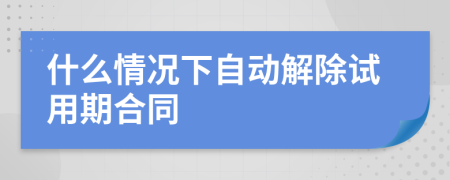 什么情况下自动解除试用期合同